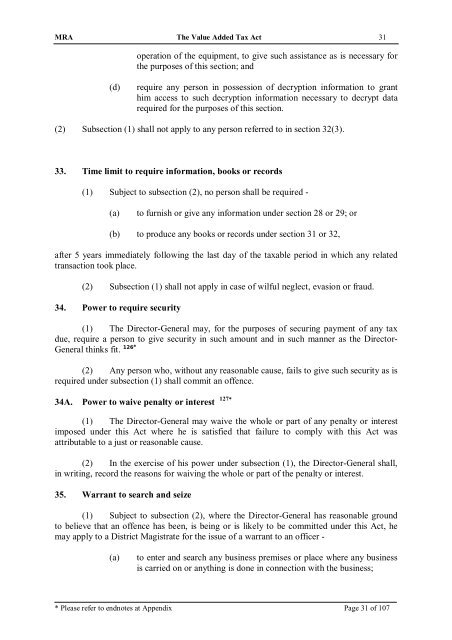 MRA The Value Added Tax Act 31

operation of the equipment, to give such assistance as is necessary for the purposes of this section; and

(d) require any person in possession of decryption information to grant him access to such decryption information necessary to decrypt data required for the purposes of this section.

(2) Subsection (1) shall not apply to any person referred to in section 32(3).

33. Time limit to require information, books or records

(1) Subject to subsection (2), no person shall be required -

(a) to furnish or give any information under section 28 or 29; or

(b) to produce any books or records under section 31 or 32,

after 5 years immediately following the last day of the taxable period in which any related transaction took place.

(2) Subsection (1) shall not apply in case of wilful neglect, evasion or fraud.

34. Power to require security

(1) The Director-General may, for the purposes of securing payment of any tax due, require a person to give security in such amount and in such manner as the Director-General thinks fit. $^{126*}$

(2) Any person who, without any reasonable cause, fails to give such security as is required under subsection (1) shall commit an offence.

34A. Power to waive penalty or interest $^{127*}$

(1) The Director-General may waive the whole or part of any penalty or interest imposed under this Act where he is satisfied that failure to comply with this Act was attributable to a just or reasonable cause.

(2) In the exercise of his power under subsection (1), the Director-General shall, in writing, record the reasons for waiving the whole or part of the penalty or interest.

35. Warrant to search and seize

(1) Subject to subsection (2), where the Director-General has reasonable ground to believe that an offence has been, is being or is likely to be committed under this Act, he may apply to a District Magistrate for the issue of a warrant to an officer -

(a) to enter and search any business premises or place where any business is carried on or anything is done in connection with the business;

* Please refer to endnotes at Appendix Page 31 of 107